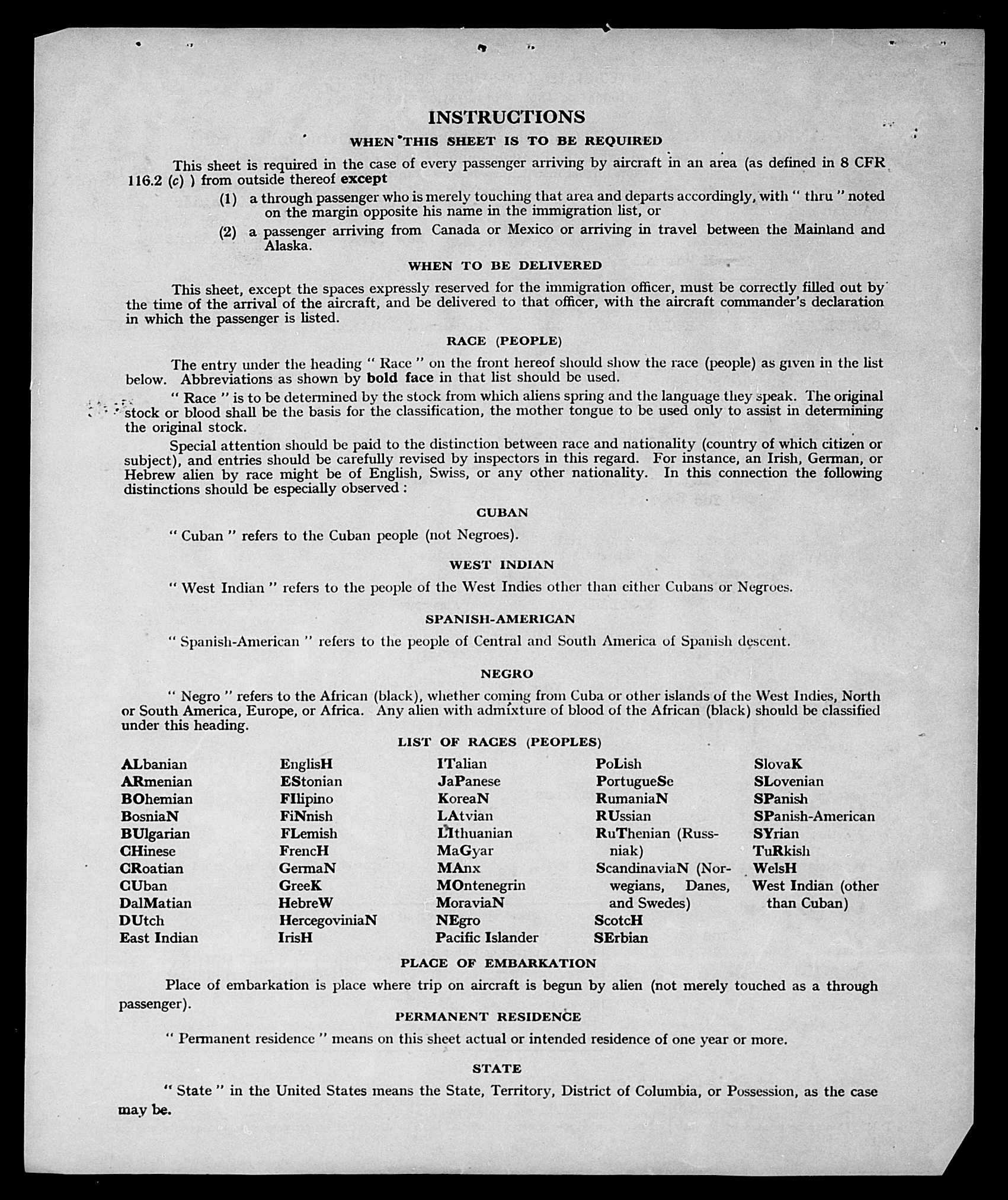 INSTRUCTIONS

WHEN THIS SHEET IS TO BE REQUIRED

This sheet is required in the case of every passenger arriving by aircraft in an area (as defined in 8 CFR 116.2 (c) ) from outside thereof except

(1) a through passenger who is merely touching that area and departs accordingly, with " thru " noted on the margin opposite his name in the immigration list, or

(2) a passenger arriving from Canada or Mexico or arriving in travel between the Mainland and Alaska.

WHEN TO BE DELIVERED

This sheet, except the spaces expressly reserved for the immigration officer, must be correctly filled out by the time of the arrival of the aircraft, and be delivered to that officer, with the aircraft commander's declaration in which the passenger is listed.

RACE (PEOPLE)

The entry under the heading " Race " on the front hereof should show the race (people) as given in the list below. Abbreviations as shown by bold face in that list should be used.

" Race " is to be determined by the stock from which aliens spring and the language they speak. The original stock or blood shall be the basis for the classification, the mother tongue to be used only to assist in determining the original stock.

Special attention should be paid to the distinction between race and nationality (country of which citizen or subject), and entries should be carefully revised by inspectors in this regard. For instance, an Irish, German, or Hebrew alien by race might be of English, Swiss, or any other nationality. In this connection the following distinctions should be especially observed :

CUBAN

" Cuban " refers to the Cuban people (not Negroes).

WEST INDIAN

" West Indian " refers to the people of the West Indies other than either Cubans or Negroes.

SPANISH-AMERICAN

" Spanish-American " refers to the people of Central and South America of Spanish descent.

NEGRO

" Negro " refers to the African (black), whether coming from Cuba or other islands of the West Indies, North or South America, Europe, or Africa. Any alien with admixture of blood of the African (black) should be classified under this heading.

LIST OF RACES (PEOPLES)

ALbanian
ARmenian
BOhemian
BosniaN
BUlgarian
CHinese
CRoatian
CUban
DalMatian
DUtch
East Indian

EnglisH
EStonian
FIlipino
FiNnish
FLemish
FrencH
GermaN
GreeK
HebreW
HercegoviniaN
IrisH

ITalian
JaPanese
KoreaN
LAtvian
LIthuanian
MaGyar
MAnx
MOntenegrin
MoraviaN
NEgro
Pacific Islander

PoLish
PortugueSe
RumaniaN
RUssian
RuThenian (Russniak)
ScandinaviaN (Norwegians, Danes, and Swedes)
ScotcH
SErbian

SlovaK
SLovenian
SPanish
SPanish-American
SYrian
TuRkish
WelsH
West Indian (other than Cuban)

PLACE OF EMBARKATION

Place of embarkation is place where trip on aircraft is begun by alien (not merely touched as a through passenger).

PERMANENT RESIDENCE

" Permanent residence " means on this sheet actual or intended residence of one year or more.

STATE

" State " in the United States means the State, Territory, District of Columbia, or Possession, as the case may be.